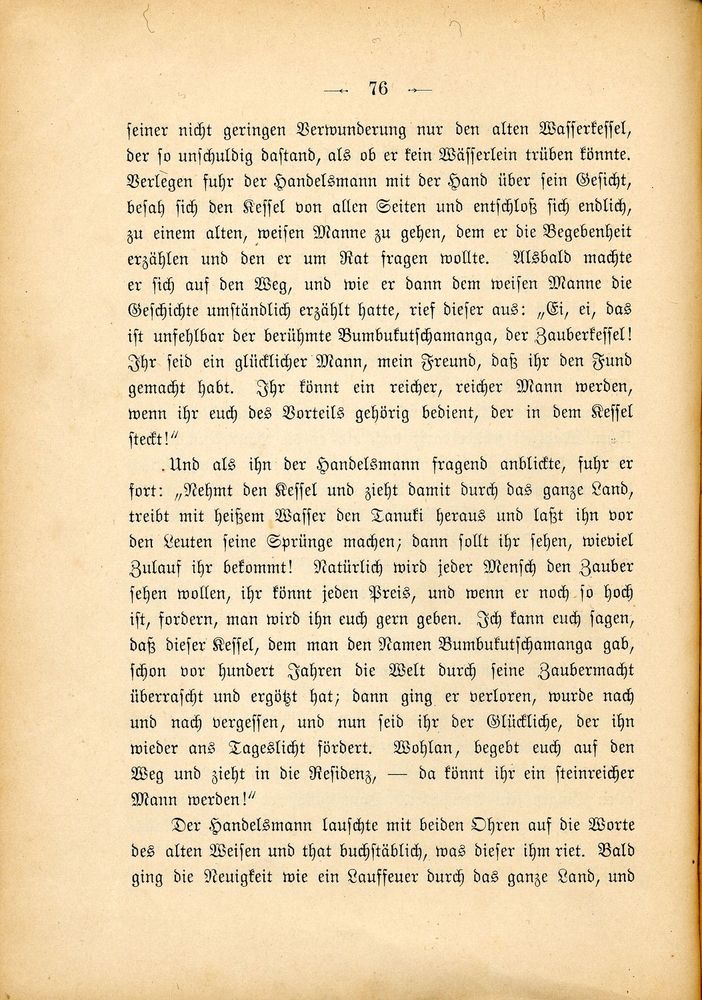 — 76 —

seiner nicht geringen Verwunderung nur den alten Wasserkessel, der so unschuldig dastand, als ob er kein Wässerlein trüben könnte. Verlegen fuhr der Handelsmann mit der Hand über sein Gesicht, besah sich den Kessel von allen Seiten und entschloß sich endlich, zu einem alten, weisen Manne zu gehen, dem er die Begebenheit erzählen und den er um Rat fragen wollte. Alsbald machte er sich auf den Weg, und wie er dann dem weisen Manne die Geschichte umständlich erzählt hatte, rief dieser aus: „Ei, ei, das ist unfehlbar der berühmte Bumbukutschamanga, der Zauberkessel! Ihr seid ein glücklicher Mann, mein Freund, daß ihr den Fund gemacht habt. Ihr könnt ein reicher, reicher Mann werden, wenn ihr euch des Vorteils gehörig bedient, der in dem Kessel steckt!“

Und als ihn der Handelsmann fragend anblickte, fuhr er fort: „Nehmt den Kessel und zieht damit durch das ganze Land, treibt mit heißem Wasser den Tanuki heraus und laßt ihn vor den Leuten seine Sprünge machen; dann sollt ihr sehen, wieviel Zulauf ihr bekommt! Natürlich wird jeder Mensch den Zauber sehen wollen, ihr könnt jeden Preis, und wenn er noch so hoch ist, fordern, man wird ihn euch gern geben. Ich kann euch sagen, daß dieser Kessel, dem man den Namen Bumbukutschamanga gab, schon vor hundert Jahren die Welt durch seine Zaubermacht überrascht und ergötzt hat; dann ging er verloren, wurde nach und nach vergessen, und nun seid ihr der Glückliche, der ihn wieder ans Tageslicht fördert. Wohlan, begebt euch auf den Weg und zieht in die Residenz, — da könnt ihr ein steinreicher Mann werden!“

Der Handelsmann lauschte mit beiden Ohren auf die Worte des alten Weisen und that buchstäblich, was dieser ihm riet. Bald ging die Neuigkeit wie ein Lauffeuer durch das ganze Land, und